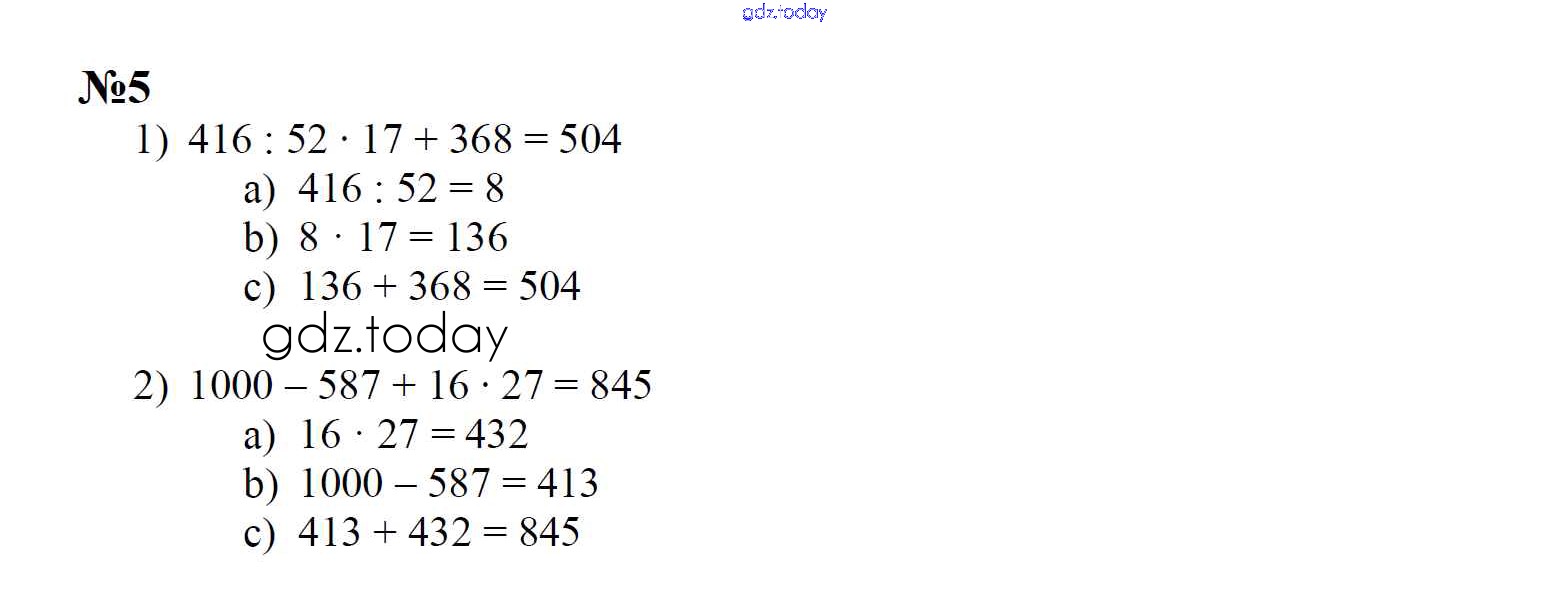 №5

1) $416 : 52 \cdot 17 + 368 = 504$

a) $416 : 52 = 8$

b) $8 \cdot 17 = 136$

c) $136 + 368 = 504$

2) $1000 - 587 + 16 \cdot 27 = 845$

a) $16 \cdot 27 = 432$

b) $1000 - 587 = 413$

c) $413 + 432 = 845$

gdz.today